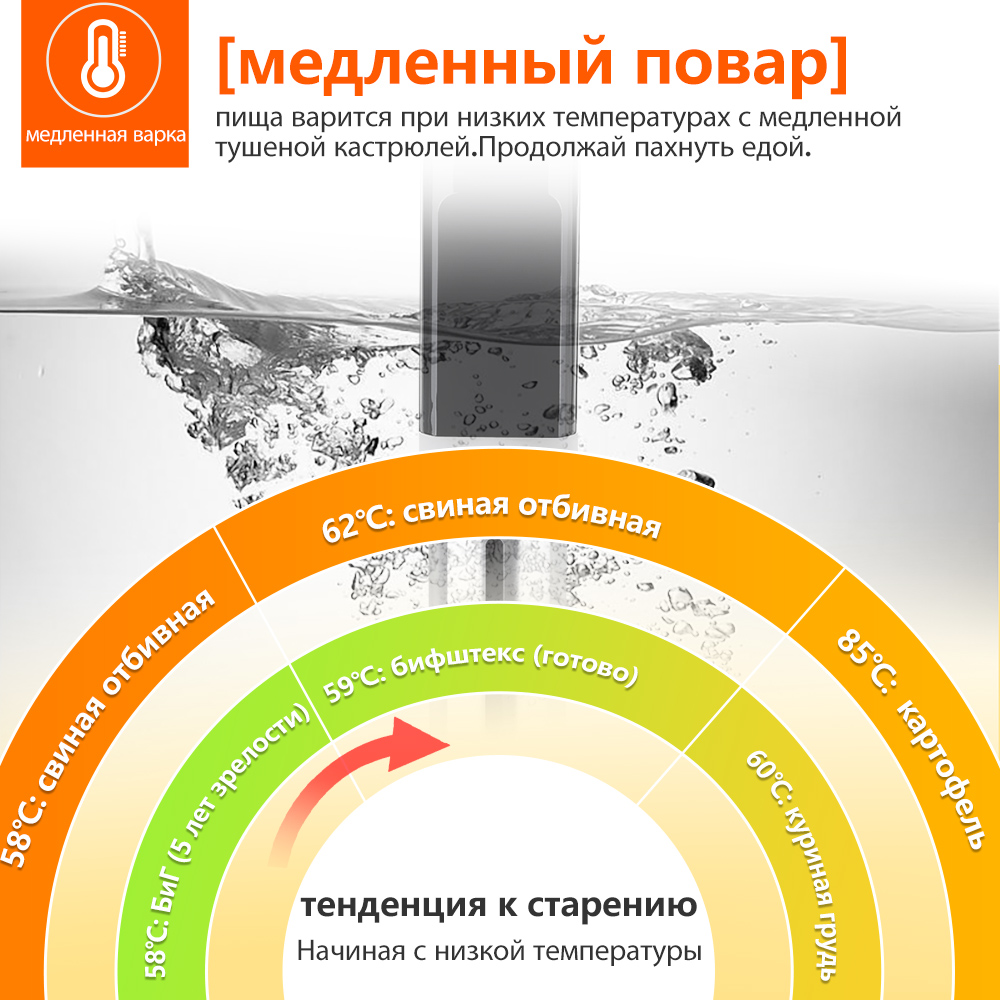 медленная варка

[медленный повар]

пища варится при низких температурах с медленной тушеной кастрюлей.Продолжай пахнуть едой.

58°C: свиная отбивная

62°C: свиная отбивная

85°C: картофель

58°C: БиГ (5 лет зрелости)

59°C: бифштекс (готово)

60°C: куриная грудь

тенденция к старению

Начиная с низкой температуры